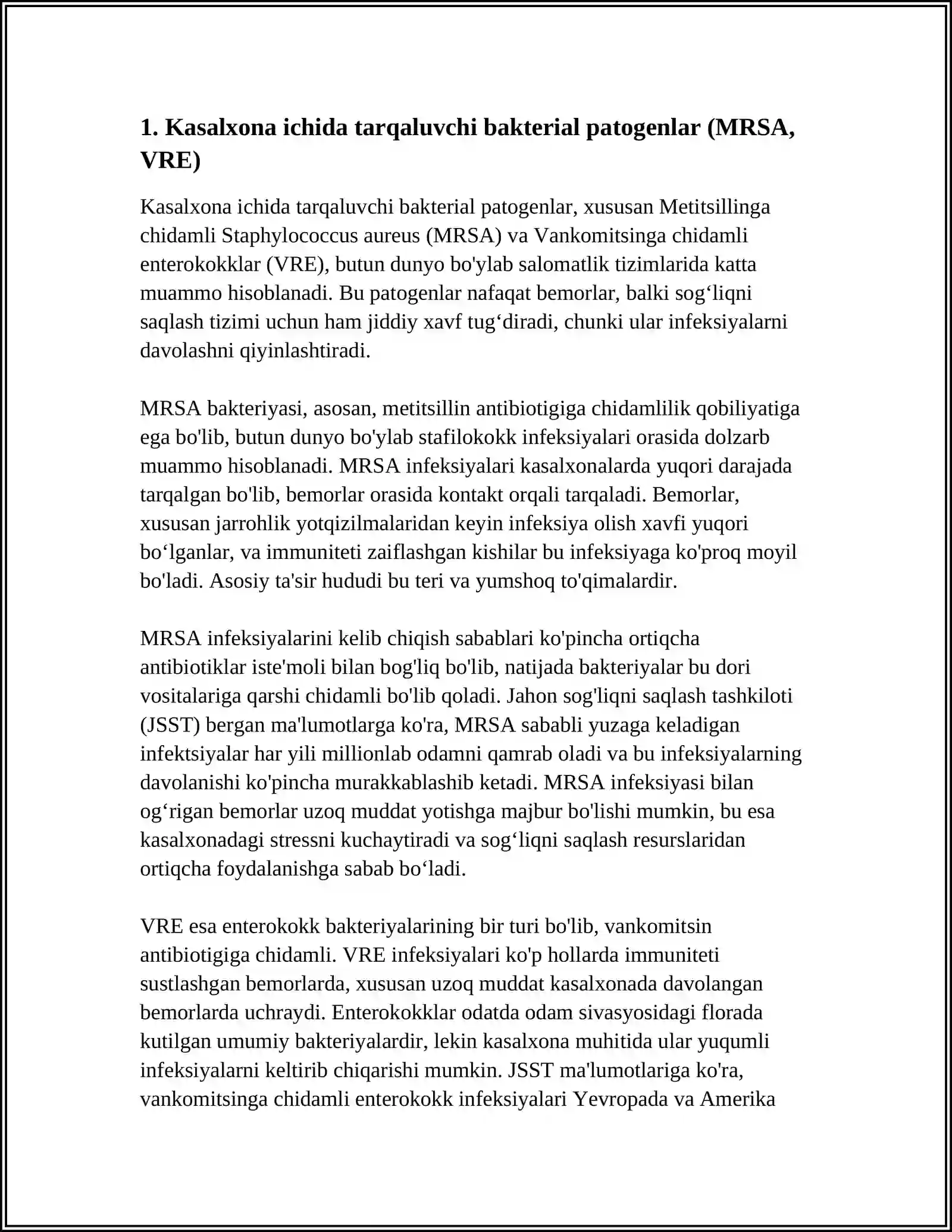 1. Kasalxona ichida tarqaluvchi bakterial patogenlar (MRSA, VRE)

Kasalxona ichida tarqaluvchi bakterial patogenlar, xususan Metitsillinga chidamli Staphylococcus aureus (MRSA) va Vankomitsinga chidamli enterokokklar (VRE), butun dunyo bo'ylab salomatlik tizimlarida katta muammo hisoblanadi. Bu patogenlar nafaqat bemorlar, balki sog'liqni saqlash tizimi uchun ham jiddiy xavf tug'diradi, chunki ular infeksiyalarni davolashni qiyinlashtiradi.

MRSA bakteriyasi, asosan, metitsillin antibiotigiga chidamlilik qobiliyatiga ega bo'lib, butun dunyo bo'ylab stafilokokk infeksiyalari orasida dolzarb muammo hisoblanadi. MRSA infeksiyalari kasalxonalarda yuqori darajada tarqalgan bo'lib, bemorlar orasida kontakt orqali tarqaladi. Bemorlar, xususan jarrohlik yotqizilmalaridan keyin infeksiya olish xavfi yuqori bo'lganlar, va immuniteti zaiflashgan kishilar bu infeksiyaga ko'proq moyil bo'ladi. Asosiy ta'sir hududi bu teri va yumshoq to'qimalardir.

MRSA infeksiyalarini kelib chiqish sabablari ko'pincha ortiqcha antibiotiklar iste'moli bilan bog'liq bo'lib, natijada bakteriyalar bu dori vositalariga qarshi chidamli bo'lib qoladi. Jahon sog'liqni saqlash tashkiloti (JSST) bergan ma'lumotlarga ko'ra, MRSA sababli yuzaga keladigan infektsiyalar har yili millionlab odamni qamrab oladi va bu infeksiyalarning davolanishi ko'pincha murakkablashib ketadi. MRSA infeksiyasi bilan og'rigan bemorlar uzoq muddat yotishga majbur bo'lishi mumkin, bu esa kasalxonadagi stressni kuchaytiradi va sog'liqni saqlash resurslaridan ortiqcha foydalanishga sabab bo'ladi.

VRE esa enterokokk bakteriyalarining bir turi bo'lib, vankomitsin antibiotigiga chidamli. VRE infeksiyalari ko'p hollarda immuniteti sustlashgan bemorlarda, xususan uzoq muddat kasalxonada davolangan bemorlarda uchraydi. Enterokokklar odatda odam sivasyosidagi florada kutilgan umumiy bakteriyalardir, lekin kasalxona muhitida ular yuqumli infeksiyalarni keltirib chiqarishi mumkin. JSST ma'lumotlariga ko'ra, vankomitsinga chidamli enterokokk infeksiyalari Yevropada va Amerika